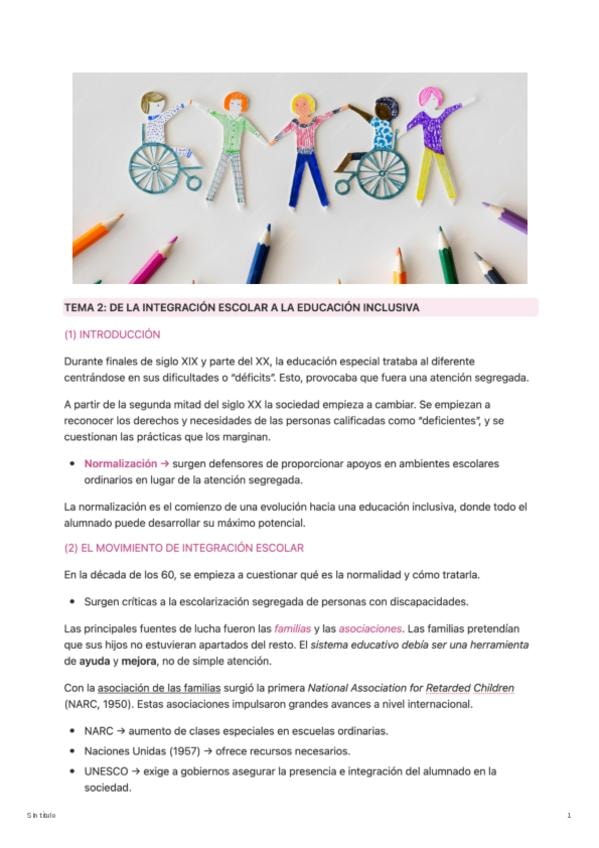 TEMA 2: DE LA INTEGRACIÓN ESCOLAR A LA EDUCACIÓN INCLUSIVA

(1) INTRODUCCIÓN

Durante finales de siglo XIX y parte del XX, la educación especial trataba al diferente centrándose en sus dificultades o "déficits". Esto, provocaba que fuera una atención segregada.

A partir de la segunda mitad del siglo XX la sociedad empieza a cambiar. Se empiezan a reconocer los derechos y necesidades de las personas calificadas como "deficientes", y se cuestionan las prácticas que los marginan.

• Normalización → surgen defensores de proporcionar apoyos en ambientes escolares ordinarios en lugar de la atención segregada.

La normalización es el comienzo de una evolución hacia una educación inclusiva, donde todo el alumnado puede desarrollar su máximo potencial.

(2) EL MOVIMIENTO DE INTEGRACIÓN ESCOLAR

En la década de los 60, se empieza a cuestionar qué es la normalidad y cómo tratarla.

• Surgen críticas a la escolarización segregada de personas con discapacidades.

Las principales fuentes de lucha fueron las familias y las asociaciones. Las familias pretendían que sus hijos no estuvieran apartados del resto. El sistema educativo debía ser una herramienta de ayuda y mejora, no de simple atención.

Con la asociación de las familias surgió la primera National Association for Retarded Children (NARC, 1950). Estas asociaciones impulsaron grandes avances a nivel internacional.

• NARC → aumento de clases especiales en escuelas ordinarias.
• Naciones Unidas (1957) → ofrece recursos necesarios.
• UNESCO → exige a gobiernos asegurar la presencia e integración del alumnado en la sociedad.

Sin título

1